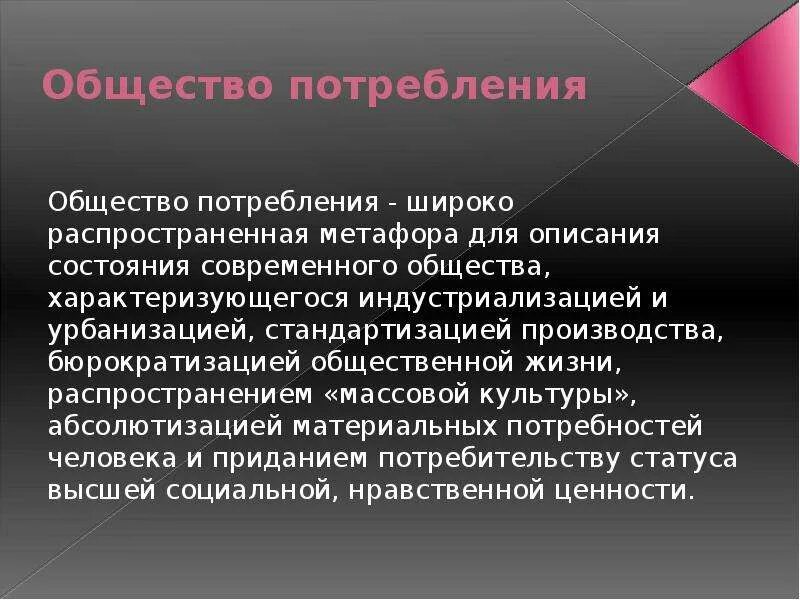 Общество потребления

Общество потребления - широко распространенная метафора для описания состояния современного общества, характеризующегося индустриализацией и урбанизацией, стандартизацией производства, бюрократизацией общественной жизни, распространением «массовой культуры», абсолютизацией материальных потребностей человека и приданием потребительству статуса высшей социальной, нравственной ценности.